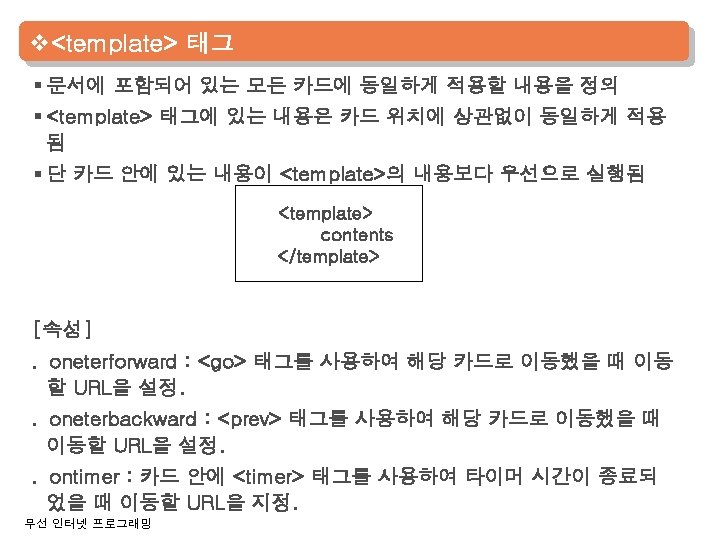 ❖<template> 태그

▪ 문서에 포함되어 있는 모든 카드에 동일하게 적용할 내용을 정의

▪ <template> 태그에 있는 내용은 카드 위치에 상관없이 동일하게 적용됨

▪ 단 카드 안에 있는 내용이 <template>의 내용보다 우선으로 실행됨

<template>
contents
</template>

[속성]

. oneterforward : <go> 태그를 사용하여 해당 카드로 이동했을 때 이동할 URL을 설정.

. oneterbackward : <prev> 태그를 사용하여 해당 카드로 이동했을 때 이동할 URL을 설정.

. ontimer : 카드 안에 <timer> 태그를 사용하여 타이머 시간이 종료되었을 때 이동할 URL을 지정.

무선 인터넷 프로그래밍